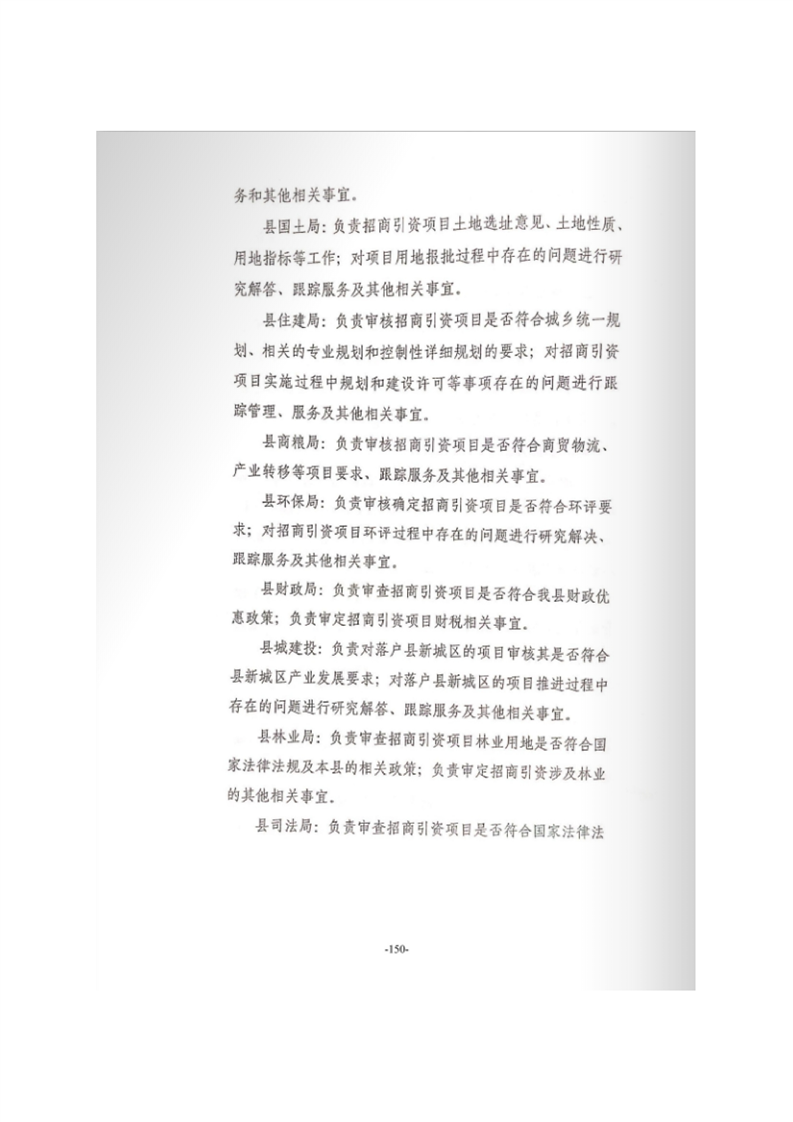 务和其他相关事宜。

县国土局：负责招商引资项目土地选址意见、土地性质、用地指标等工作；对项目用地报批过程中存在的问题进行研究解答、跟踪服务及其他相关事宜。

县住建局：负责审核招商引资项目是否符合城乡统一规划、相关的专业规划和控制性详细规划的要求；对招商引资项目实施过程中规划和建设许可等事项存在的问题进行跟踪管理、服务及其他相关事宜。

县商粮局：负责审核招商引资项目是否符合商贸物流、产业转移等项目要求、跟踪服务及其他相关事宜。

县环保局：负责审核确定招商引资项目是否符合环评要求；对招商引资项目环评过程中存在的问题进行研究解决、跟踪服务及其他相关事宜。

县财政局：负责审查招商引资项目是否符合我县财政优惠政策；负责审定招商引资项目财税相关事宜。

县城建投：负责对落户县新城区的项目审核其是否符合县新城区产业发展要求；对落户县新城区的项目推进过程中存在的问题进行研究解答、跟踪服务及其他相关事宜。

县林业局：负责审查招商引资项目林业用地是否符合国家法律法规及本县的相关政策；负责审定招商引资涉及林业的其他相关事宜。

县司法局：负责审查招商引资项目是否符合国家法律法

-150-